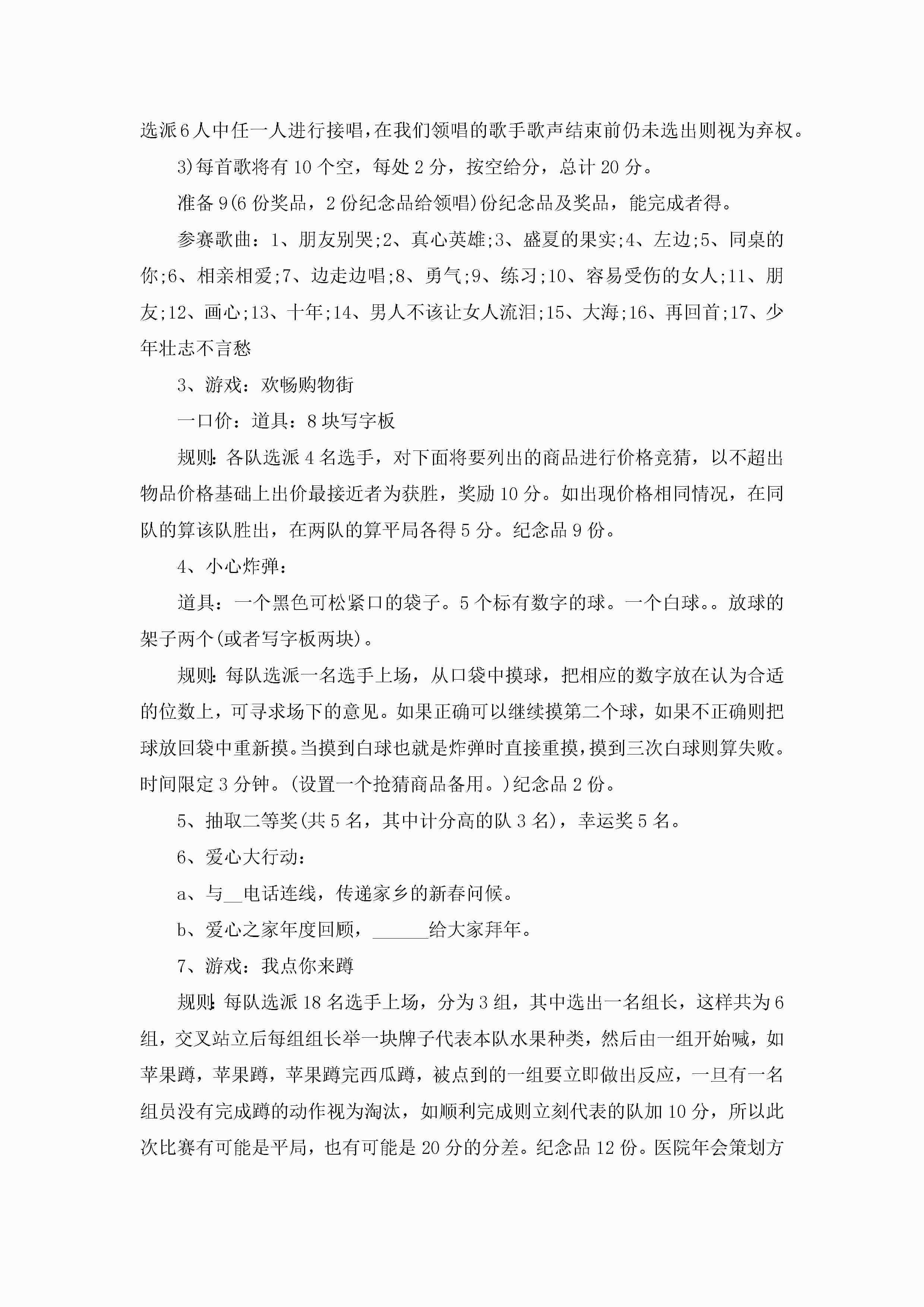 选派6人中任一人进行接唱，在我们领唱的歌手歌声结束前仍未选出则视为弃权。

3)每首歌将有10个空，每处2分，按空给分，总计20分。

准备9(6份奖品，2份纪念品给领唱)份纪念品及奖品，能完成者得。

参赛歌曲：1、朋友别哭;2、真心英雄;3、盛夏的果实;4、左边;5、同桌的你;6、相亲相爱;7、边走边唱;8、勇气;9、练习;10、容易受伤的女人;11、朋友;12、画心;13、十年;14、男人不该让女人流泪;15、大海;16、再回首;17、少年壮志不言愁

3、游戏：欢畅购物街

一口价：道具：8块写字板

规则：各队选派4名选手，对下面将要列出的商品进行价格竞猜，以不超出物品价格基础上出价最接近者为获胜，奖励10分。如出现价格相同情况，在同队的算该队胜出，在两队的算平局各得5分。纪念品9份。

4、小心炸弹：

道具：一个黑色可松紧口的袋子。5个标有数字的球。一个白球。。放球的架子两个(或者写字板两块)。

规则：每队选派一名选手上场，从口袋中摸球，把相应的数字放在认为合适的位数上，可寻求场下的意见。如果正确可以继续摸第二个球，如果不正确则把球放回袋中重新摸。当摸到白球也就是炸弹时直接重摸，摸到三次白球则算失败。时间限定3分钟。(设置一个抢猜商品备用。)纪念品2份。

5、抽取二等奖(共5名，其中计分高的队3名)，幸运奖5名。

6、爱心大行动：

a、与__电话连线，传递家乡的新春问候。

b、爱心之家年度回顾，______给大家拜年。

7、游戏：我点你来蹲

规则：每队选派18名选手上场，分为3组，其中选出一名组长，这样共为6组，交叉站立后每组组长举一块牌子代表本队水果种类，然后由一组开始喊，如苹果蹲，苹果蹲，苹果蹲完西瓜蹲，被点到的一组要立即做出反应，一旦有一名组员没有完成蹲的动作视为淘汰，如顺利完成则立刻代表的队加10分，所以此次比赛有可能是平局，也有可能是20分的分差。纪念品12份。医院年会策划方